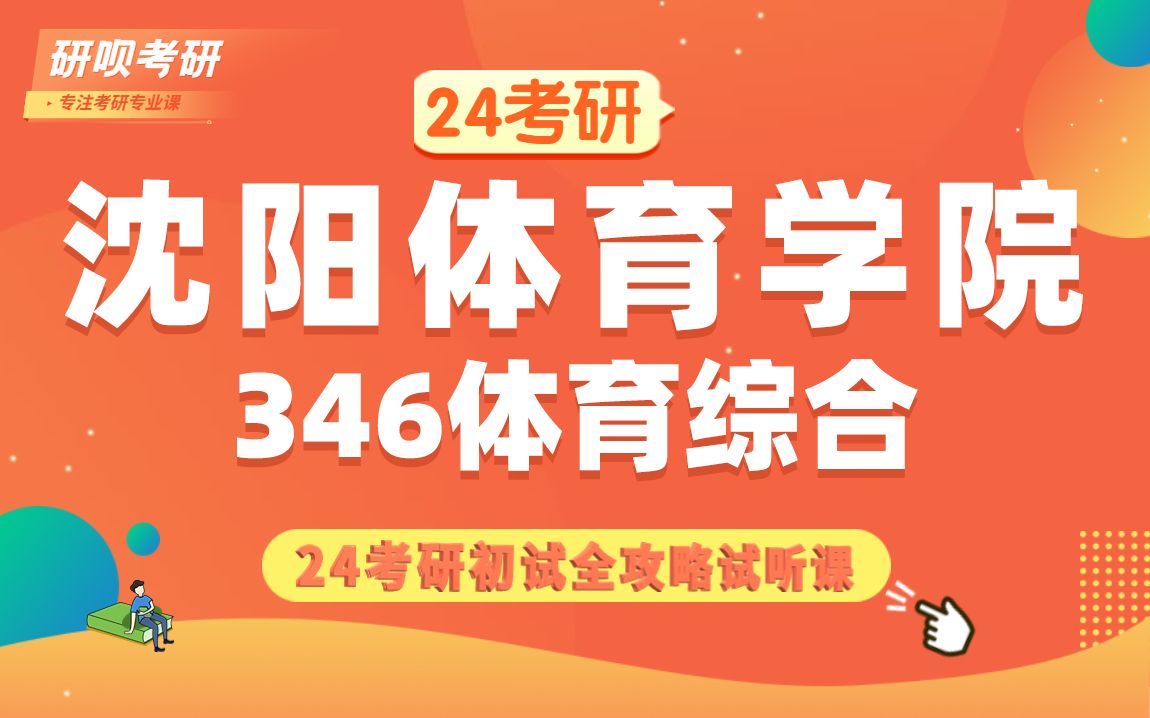 研呗考研
专注考研专业课

24考研

沈阳体育学院
346体育综合

24考研初试全攻略试听课